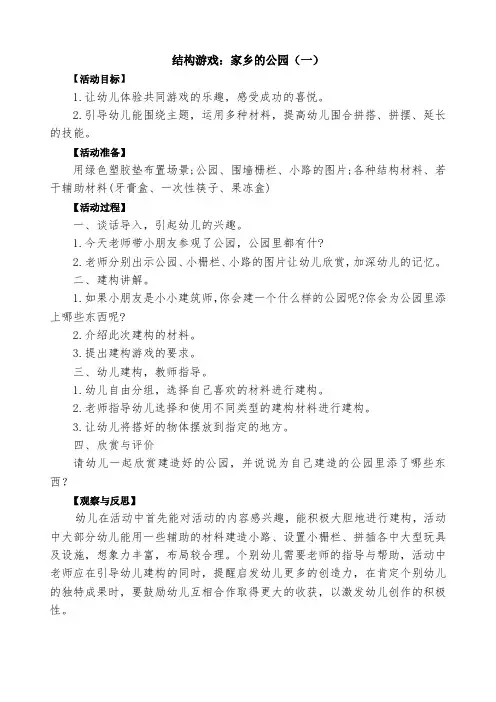 结构游戏：家乡的公园（一）

【活动目标】

1.让幼儿体验共同游戏的乐趣，感受成功的喜悦。

2.引导幼儿能围绕主题，运用多种材料，提高幼儿围合拼搭、拼摆、延长的技能。

【活动准备】

用绿色塑胶垫布置场景;公园、围墙栅栏、小路的图片;各种结构材料、若干辅助材料(牙膏盒、一次性筷子、果冻盒)

【活动过程】

一、谈话导入，引起幼儿的兴趣。

1.今天老师带小朋友参观了公园，公园里都有什?

2.老师分别出示公园、小栅栏、小路的图片让幼儿欣赏，加深幼儿的记忆。

二、建构讲解。

1.如果小朋友是小小建筑师,你会建一个什么样的公园呢?你会为公园里添上哪些东西呢?

2.介绍此次建构的材料。

3.提出建构游戏的要求。

三、幼儿建构，教师指导。

1.幼儿自由分组，选择自己喜欢的材料进行建构。

2.老师指导幼儿选择和使用不同类型的建构材料进行建构。

3.让幼儿将搭好的物体摆放到指定的地方。

四、欣赏与评价

请幼儿一起欣赏建造好的公园，并说说为自己建造的公园里添了哪些东西？

【观察与反思】

幼儿在活动中首先能对活动的内容感兴趣，能积极大胆地进行建构，活动中大部分幼儿能用一些辅助的材料建造小路、设置小栅栏、拼插各中大型玩具及设施，想象力丰富，布局较合理。个别幼儿需要老师的指导与帮助，活动中老师应在引导幼儿建构的同时，提醒启发幼儿更多的创造力，在肯定个别幼儿的独特成果时，要鼓励幼儿互相合作取得更大的收获，以激发幼儿创作的积极性。